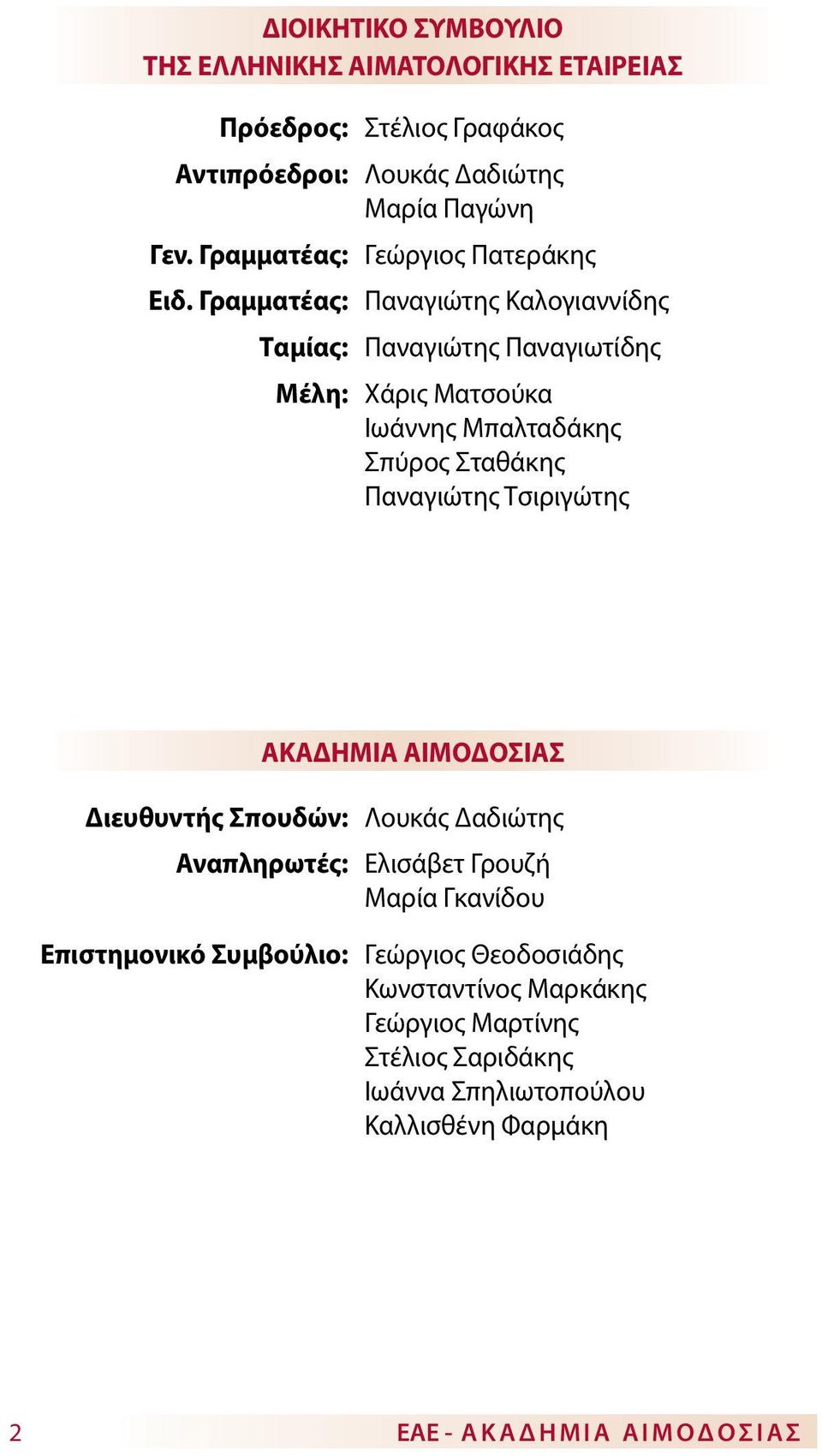 ΔΙΟΙΚΗΤΙΚΟ ΣΥΜΒΟΥΛΙΟ
ΤΗΣ ΕΛΛΗΝΙΚΗΣ ΑΙΜΑΤΟΛΟΓΙΚΗΣ ΕΤΑΙΡΕΙΑΣ

Πρόεδρος: Στέλιος Γραφάκος
Αντιπρόεδροι: Λουκάς Δαδιώτης
Μαρία Παγώνη
Γεν. Γραμματέας: Γεώργιος Πατεράκης
Ειδ. Γραμματέας: Παναγιώτης Καλογιαννίδης
Ταμίας: Παναγιώτης Παναγιωτίδης
Μέλη: Χάρις Ματσούκα
Ιωάννης Μπαλταδάκης
Σπύρος Σταθάκης
Παναγιώτης Τσιριγώτης

ΑΚΑΔΗΜΙΑ ΑΙΜΟΔΟΣΙΑΣ

Διευθυντής Σπουδών: Λουκάς Δαδιώτης
Αναπληρωτές: Ελισάβετ Γρουζή
Μαρία Γκανίδου
Επιστημονικό Συμβούλιο: Γεώργιος Θεοδοσιάδης
Κωνσταντίνος Μαρκάκης
Γεώργιος Μαρτίνης
Στέλιος Σαριδάκης
Ιωάννα Σπηλιωτοπούλου
Καλλισθένη Φαρμάκη

2 ΕΑΕ - ΑΚΑΔΗΜΙΑ ΑΙΜΟΔΟΣΙΑΣ